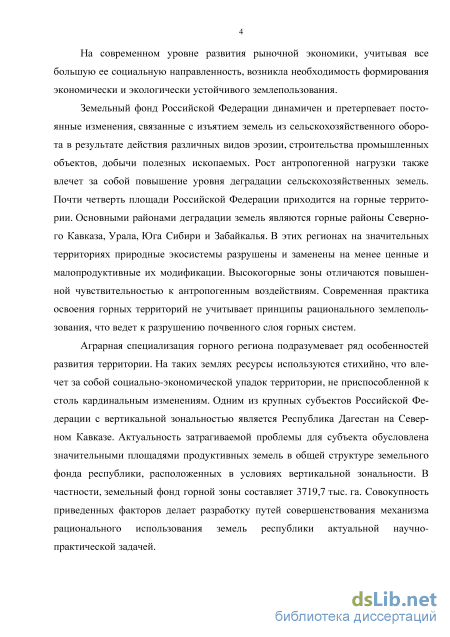 4

На современном уровне развития рыночной экономики, учитывая все большую ее социальную направленность, возникла необходимость формирования экономически и экологически устойчивого землепользования.

Земельный фонд Российской Федерации динамичен и претерпевает постоянные изменения, связанные с изъятием земель из сельскохозяйственного оборота в результате действия различных видов эрозии, строительства промышленных объектов, добычи полезных ископаемых. Рост антропогенной нагрузки также влечет за собой повышение уровня деградации сельскохозяйственных земель. Почти четверть площади Российской Федерации приходится на горные территории. Основными районами деградации земель являются горные районы Северного Кавказа, Урала, Юга Сибири и Забайкалья. В этих регионах на значительных территориях природные экосистемы разрушены и заменены на менее ценные и малопродуктивные их модификации. Высокогорные зоны отличаются повышенной чувствительностью к антропогенным воздействиям. Современная практика освоения горных территорий не учитывает принципы рационального землепользования, что ведет к разрушению почвенного слоя горных систем.

Аграрная специализация горного региона подразумевает ряд особенностей развития территории. На таких землях ресурсы используются стихийно, что влечет за собой социально-экономической упадок территории, не приспособленной к столь кардинальным изменениям. Одним из крупных субъектов Российской Федерации с вертикальной зональностью является Республика Дагестан на Северном Кавказе. Актуальность затрагиваемой проблемы для субъекта обусловлена значительными площадями продуктивных земель в общей структуре земельного фонда республики, расположенных в условиях вертикальной зональности. В частности, земельный фонд горной зоны составляет 3719,7 тыс. га. Совокупность приведенных факторов делает разработку путей совершенствования механизма рационального использования земель республики актуальной научно-практической задачей.

dsLib.net
библиотека диссертаций